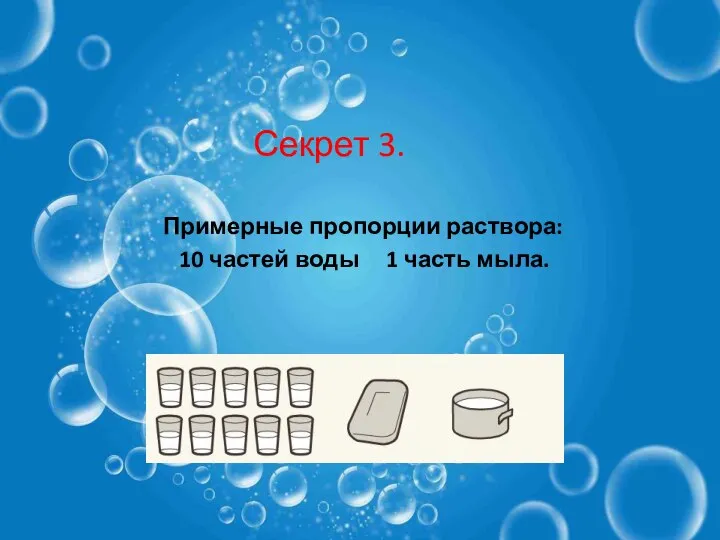 Секрет 3.

Примерные пропорции раствора:
10 частей воды 1 часть мыла.